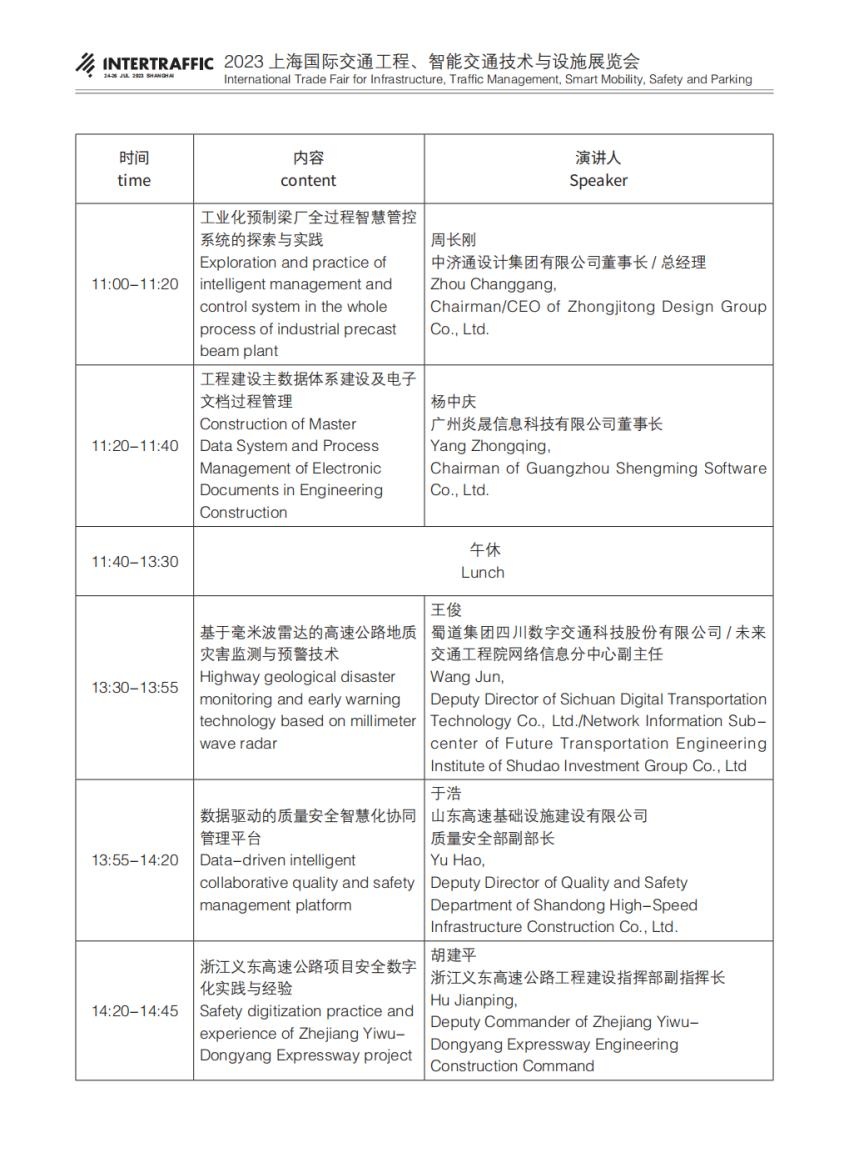 INTERTRAFFIC 24-26 JUL 2023 SHANGHAI 2023 上海国际交通工程、智能交通技术与设施展览会
International Trade Fair for Infrastructure, Traffic Management, Smart Mobility, Safety and Parking

| 时间 time | 内容 content | 演讲人 Speaker |
|---|---|---|
| 11:00–11:20 | 工业化预制梁厂全过程智慧管控系统的探索与实践 Exploration and practice of intelligent management and control system in the whole process of industrial precast beam plant | 周长刚 中济通设计集团有限公司董事长 / 总经理 Zhou Changgang, Chairman/CEO of Zhongjitong Design Group Co., Ltd. |
| 11:20–11:40 | 工程建设主数据体系建设及电子文档过程管理 Construction of Master Data System and Process Management of Electronic Documents in Engineering Construction | 杨中庆 广州炎晟信息科技有限公司董事长 Yang Zhongqing, Chairman of Guangzhou Shengming Software Co., Ltd. |
| 11:40–13:30 | 午休 Lunch | |
| 13:30–13:55 | 基于毫米波雷达的高速公路地质灾害监测与预警技术 Highway geological disaster monitoring and early warning technology based on millimeter wave radar | 王俊 蜀道集团四川数字交通科技股份有限公司 / 未来交通工程院网络信息分中心副主任 Wang Jun, Deputy Director of Sichuan Digital Transportation Technology Co., Ltd./Network Information Sub-center of Future Transportation Engineering Institute of Shudao Investment Group Co., Ltd |
| 13:55–14:20 | 数据驱动的质量安全智慧化协同管理平台 Data-driven intelligent collaborative quality and safety management platform | 于浩 山东高速基础设施建设有限公司 质量安全部副部长 Yu Hao, Deputy Director of Quality and Safety Department of Shandong High-Speed Infrastructure Construction Co., Ltd. |
| 14:20–14:45 | 浙江义东高速公路项目安全数字化实践与经验 Safety digitization practice and experience of Zhejiang Yiwu-Dongyang Expressway project | 胡建平 浙江义东高速公路工程建设指挥部副指挥长 Hu Jianping, Deputy Commander of Zhejiang Yiwu-Dongyang Expressway Engineering Construction Command |